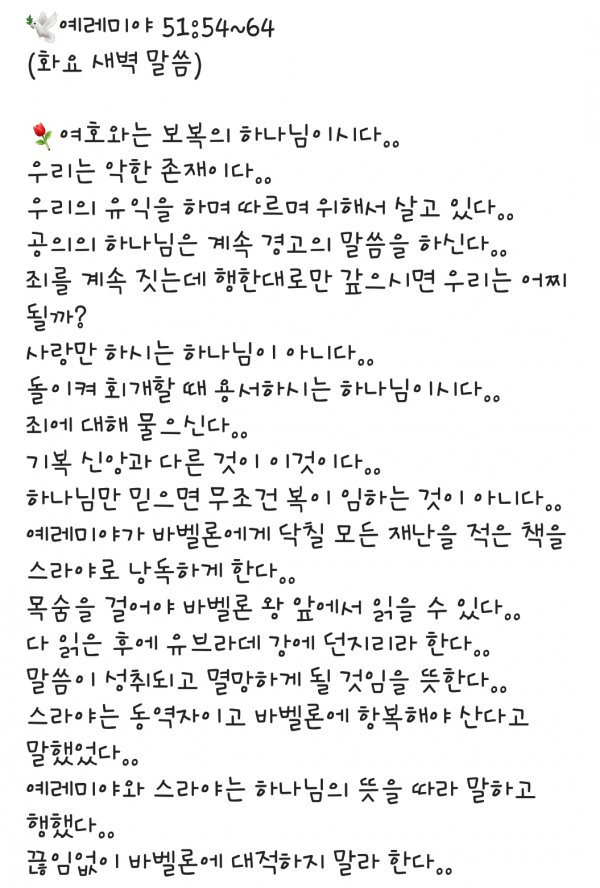 예레미야 51:54~64
(화요 새벽 말씀)

여호와는 보복의 하나님이시다..
우리는 악한 존재이다..
우리의 유익을 하며 따르며 위해서 살고 있다..
공의의 하나님은 계속 경고의 말씀을 하신다..
죄를 계속 짓는데 행한대로만 갚으시면 우리는 어찌 될까?
사랑만 하시는 하나님이 아니다..
돌이켜 회개할 때 용서하시는 하나님이시다..
죄에 대해 물으신다..
기복 신앙과 다른 것이 이것이다..
하나님만 믿으면 무조건 복이 임하는 것이 아니다..
예레미야가 바벨론에게 닥칠 모든 재난을 적은 책을 스라야로 낭독하게 한다..
목숨을 걸어야 바벨론 왕 앞에서 읽을 수 있다..
다 읽은 후에 유브라데 강에 던지리라 한다..
말씀이 성취되고 멸망하게 될 것임을 뜻한다..
스라야는 동역자이고 바벨론에 항복해야 산다고 말했었다..
예레미야와 스라야는 하나님의 뜻을 따라 말하고 행했다..
끊임없이 바벨론에 대적하지 말라 한다..